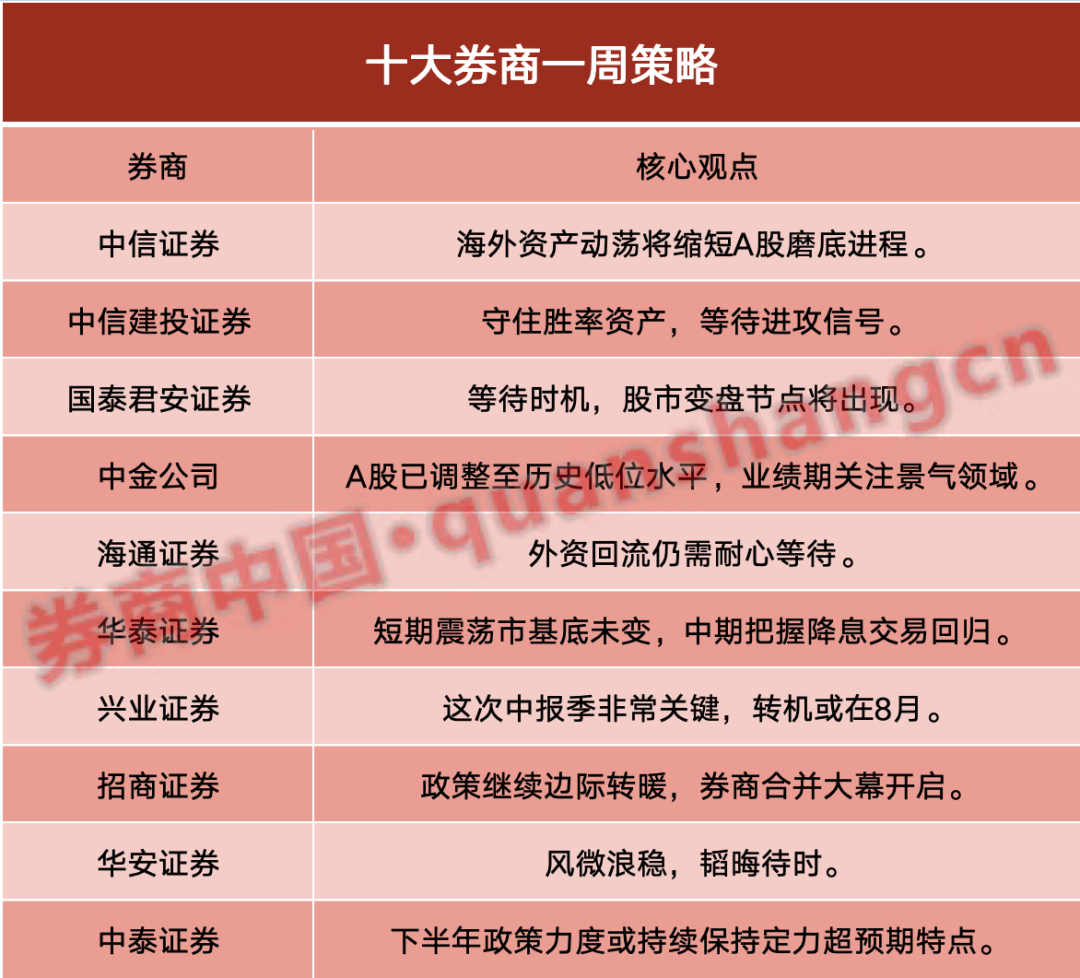 十大券商一周策略

| 券商 | 核心观点 |
|---|---|
| 中信证券 | 海外资产动荡将缩短A股磨底进程。 |
| 中信建投证券 | 守住胜率资产，等待进攻信号。 |
| 国泰君安证券 | 等待时机，股市变盘节点将出现。 |
| 中金公司 | A股已调整至历史低位水平，业绩期关注景气领域。 |
| 海通证券 | 外资回流仍需耐心等待。 |
| 华泰证券 | 短期震荡市基底未变，中期把握降息交易回归。 |
| 兴业证券 | 这次中报季非常关键，转机或在8月。 |
| 招商证券 | 政策继续边际转暖，券商合并大幕开启。 |
| 华安证券 | 风微浪稳，韬晦待时。 |
| 中泰证券 | 下半年政策力度或持续保持定力超预期特点。 |

券商中国·quanshangcn